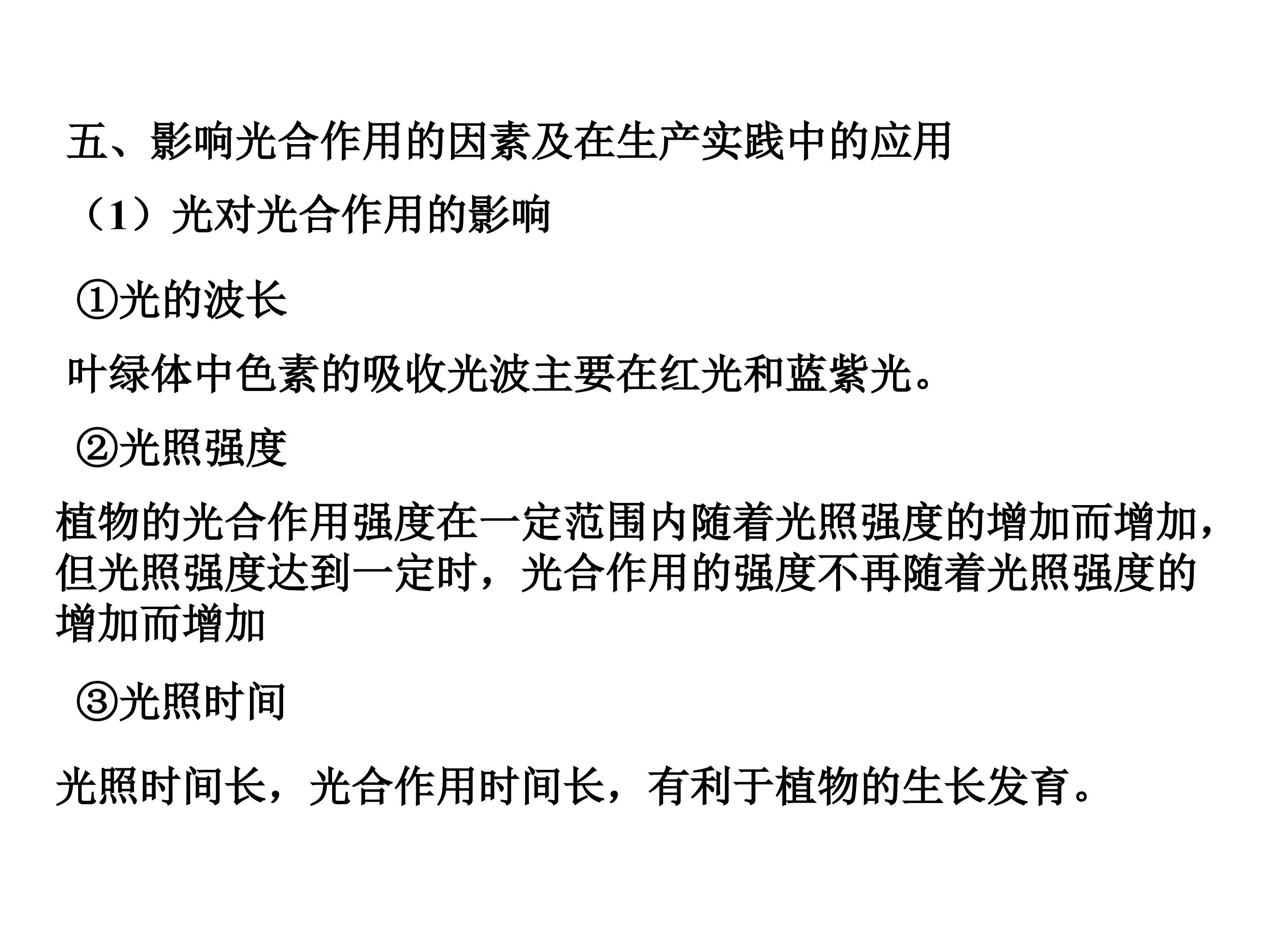 五、影响光合作用的因素及在生产实践中的应用

（1）光对光合作用的影响

①光的波长

叶绿体中色素的吸收光波主要在红光和蓝紫光。

②光照强度

植物的光合作用强度在一定范围内随着光照强度的增加而增加，但光照强度达到一定时，光合作用的强度不再随着光照强度的增加而增加

③光照时间

光照时间长，光合作用时间长，有利于植物的生长发育。